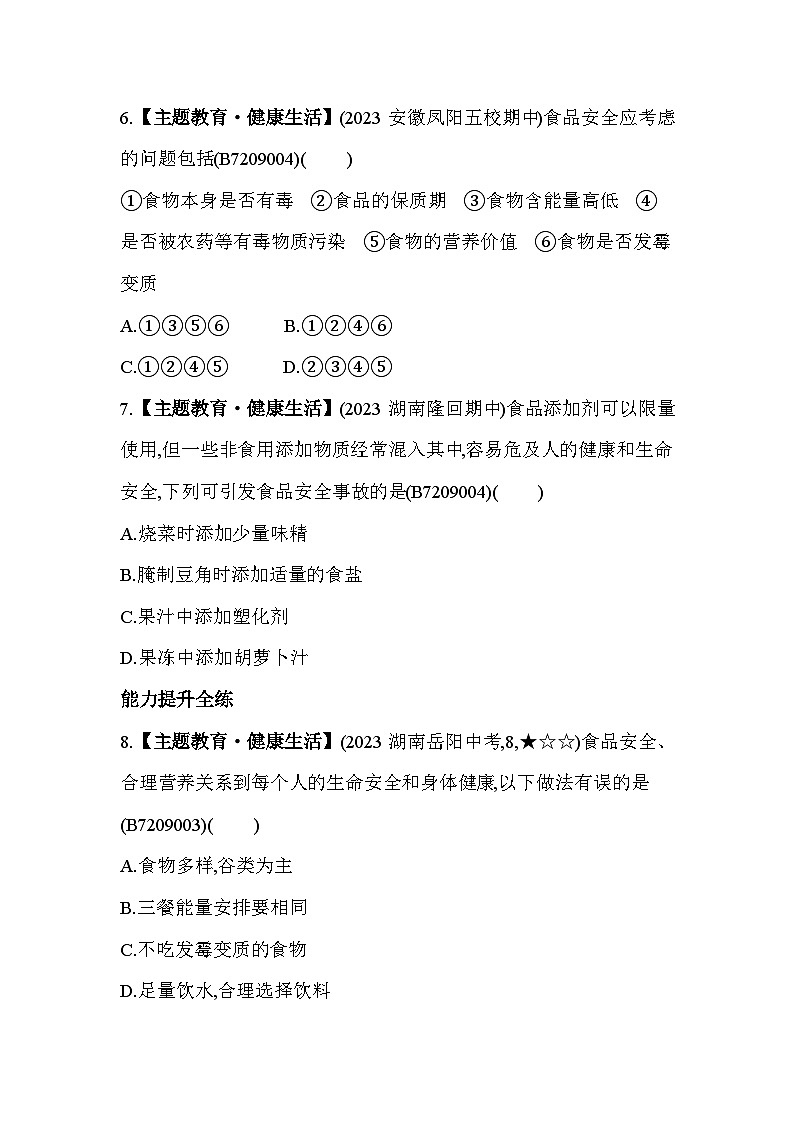 6.【主题教育·健康生活】(2023 安徽凤阳五校期中)食品安全应考虑的问题包括(B7209004)(　　)

①食物本身是否有毒　②食品的保质期　③食物含能量高低　④是否被农药等有毒物质污染　⑤食物的营养价值　⑥食物是否发霉变质

A.①③⑤⑥　　　B.①②④⑥

C.①②④⑤　　　D.②③④⑤

7.【主题教育·健康生活】(2023 湖南隆回期中)食品添加剂可以限量使用,但一些非食用添加物质经常混入其中,容易危及人的健康和生命安全,下列可引发食品安全事故的是(B7209004)(　　)

A.烧菜时添加少量味精

B.腌制豆角时添加适量的食盐

C.果汁中添加塑化剂

D.果冻中添加胡萝卜汁

能力提升全练

8.【主题教育·健康生活】(2023 湖南岳阳中考,8,★☆☆)食品安全、合理营养关系到每个人的生命安全和身体健康,以下做法有误的是(B7209003)(　　)

A.食物多样,谷类为主

B.三餐能量安排要相同

C.不吃发霉变质的食物

D.足量饮水,合理选择饮料